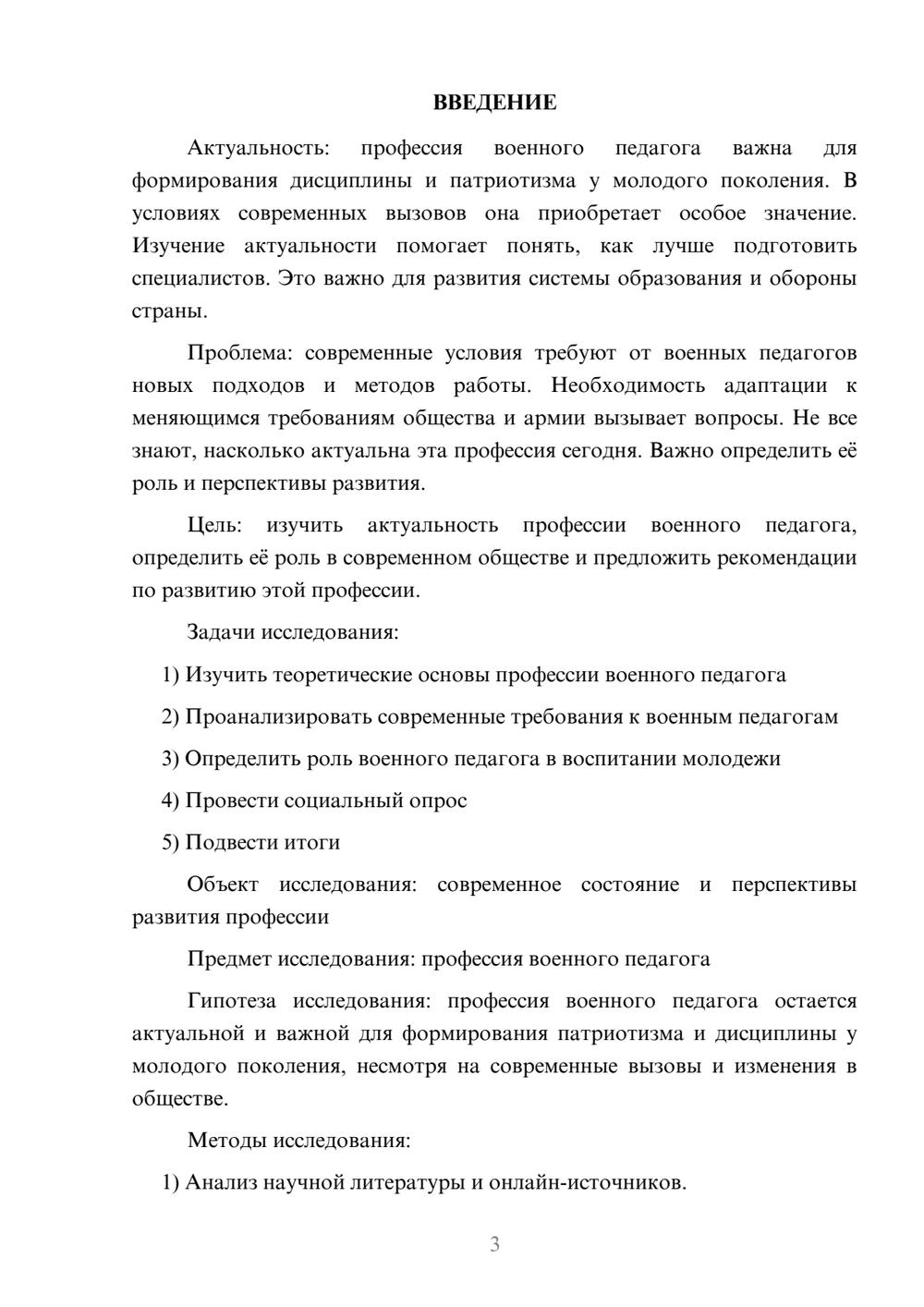 ВВЕДЕНИЕ

Актуальность: профессия военного педагога важна для формирования дисциплины и патриотизма у молодого поколения. В условиях современных вызовов она приобретает особое значение. Изучение актуальности помогает понять, как лучше подготовить специалистов. Это важно для развития системы образования и обороны страны.

Проблема: современные условия требуют от военных педагогов новых подходов и методов работы. Необходимость адаптации к меняющимся требованиям общества и армии вызывает вопросы. Не все знают, насколько актуальна эта профессия сегодня. Важно определить её роль и перспективы развития.

Цель: изучить актуальность профессии военного педагога, определить её роль в современном обществе и предложить рекомендации по развитию этой профессии.

Задачи исследования:

1) Изучить теоретические основы профессии военного педагога

2) Проанализировать современные требования к военным педагогам

3) Определить роль военного педагога в воспитании молодежи

4) Провести социальный опрос

5) Подвести итоги

Объект исследования: современное состояние и перспективы развития профессии

Предмет исследования: профессия военного педагога

Гипотеза исследования: профессия военного педагога остается актуальной и важной для формирования патриотизма и дисциплины у молодого поколения, несмотря на современные вызовы и изменения в обществе.

Методы исследования:

1) Анализ научной литературы и онлайн-источников.

3